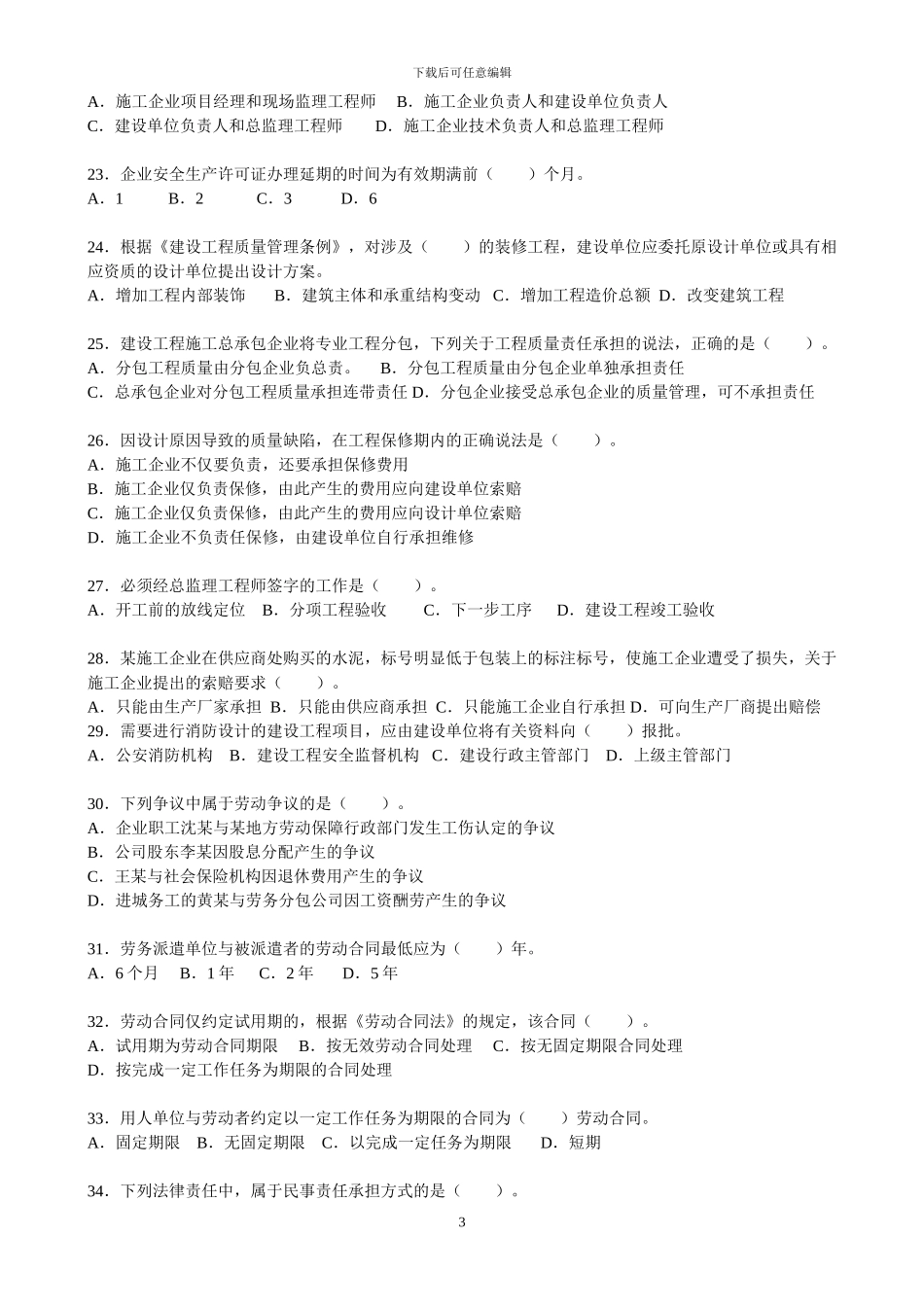 下载后可任意编辑

A．施工企业项目经理和现场监理工程师　B．施工企业负责人和建设单位负责人
C．建设单位负责人和总监理工程师　　D．施工企业技术负责人和总监理工程师

23．企业安全生产许可证办理延期的时间为有效期满前（　　）个月。
A．1　　B．2　　C．3　　D．6

24．根据《建设工程质量管理条例》，对涉及（　　）的装修工程，建设单位应委托原设计单位或具有相应资质的设计单位提出设计方案。
A．增加工程内部装饰　B．建筑主体和承重结构变动　C．增加工程造价总额　D．改变建筑工程

25．建设工程施工总承包企业将专业工程分包，下列关于工程质量责任承担的说法，正确的是（　　）。
A．分包工程质量由分包企业负总责。　B．分包工程质量由分包企业单独承担责任
C．总承包企业对分包工程质量承担连带责任 D．分包企业接受总承包企业的质量管理，可不承担责任

26．因设计原因导致的质量缺陷，在工程保修期内的正确说法是（　　）。
A．施工企业不仅要负责，还要承担保修费用
B．施工企业仅负责保修，由此产生的费用应向建设单位索赔
C．施工企业仅负责保修，由此产生的费用应向设计单位索赔
D．施工企业不负责任保修，由建设单位自行承担维修

27．必须经总监理工程师签字的工作是（　　）。
A．开工前的放线定位　B．分项工程验收　　C．下一步工序　　D．建设工程竣工验收

28．某施工企业在供应商处购买的水泥，标号明显低于包装上的标注标号，使施工企业遭受了损失，关于施工企业提出的索赔要求（　　）。
A．只能由生产厂家承担 B．只能由供应商承担 C．只能施工企业自行承担 D．可向生产厂商提出赔偿
29．需要进行消防设计的建设工程项目，应由建设单位将有关资料向（　　）报批。
A．公安消防机构　B．建设工程安全监督机构　C．建设行政主管部门　D．上级主管部门

30．下列争议中属于劳动争议的是（　　）。
A．企业职工沈某与某地方劳动保障行政部门发生工伤认定的争议
B．公司股东李某因股息分配产生的争议
C．王某与社会保险机构因退休费用产生的争议
D．进城务工的黄某与劳务分包公司因工资酬劳产生的争议

31．劳务派遣单位与被派遣者的劳动合同最低应为（　　）年。
A．6 个月　B．1 年　C．2 年　D．5 年

32．劳动合同仅约定试用期的，根据《劳动合同法》的规定，该合同（　　）。
A．试用期为劳动合同期限　B．按无效劳动合同处理　C．按无固定期限合同处理
D．按完成一定工作任务为期限的合同处理

33．用人单位与劳动者约定以一定工作任务为期限的合同为（　　）劳动合同。
A．固定期限　B．无固定期限　C．以完成一定任务为期限　　D．短期

34．下列法律责任中，属于民事责任承担方式的是（　　）。

3